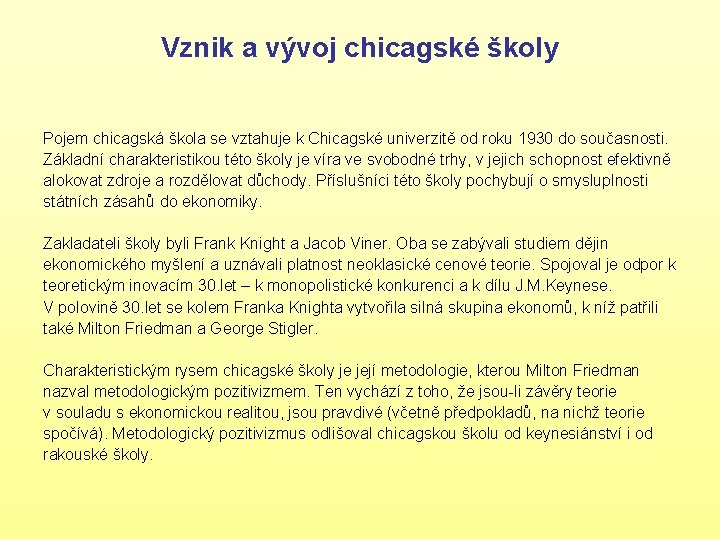 Vznik a vývoj chicagské školy

Pojem chicagská škola se vztahuje k Chicagské univerzitě od roku 1930 do současnosti. Základní charakteristikou této školy je víra ve svobodné trhy, v jejich schopnost efektivně alokovat zdroje a rozdělovat důchody. Příslušníci této školy pochybují o smysluplnosti státních zásahů do ekonomiky.

Zakladateli školy byli Frank Knight a Jacob Viner. Oba se zabývali studiem dějin ekonomického myšlení a uznávali platnost neoklasické cenové teorie. Spojoval je odpor k teoretickým inovacím 30.let – k monopolistické konkurenci a k dílu J.M.Keynese.
V polovině 30.let se kolem Franka Knighta vytvořila silná skupina ekonomů, k níž patřili také Milton Friedman a George Stigler.

Charakteristickým rysem chicagské školy je její metodologie, kterou Milton Friedman nazval metodologickým pozitivizmem. Ten vychází z toho, že jsou-li závěry teorie v souladu s ekonomickou realitou, jsou pravdivé (včetně předpokladů, na nichž teorie spočívá). Metodologický pozitivizmus odlišoval chicagskou školu od keynesiánství i od rakouské školy.